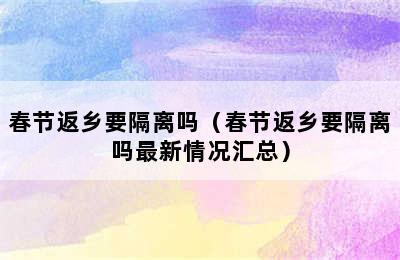 春节返乡要隔离吗（春节返乡要隔离吗最新情况汇总）